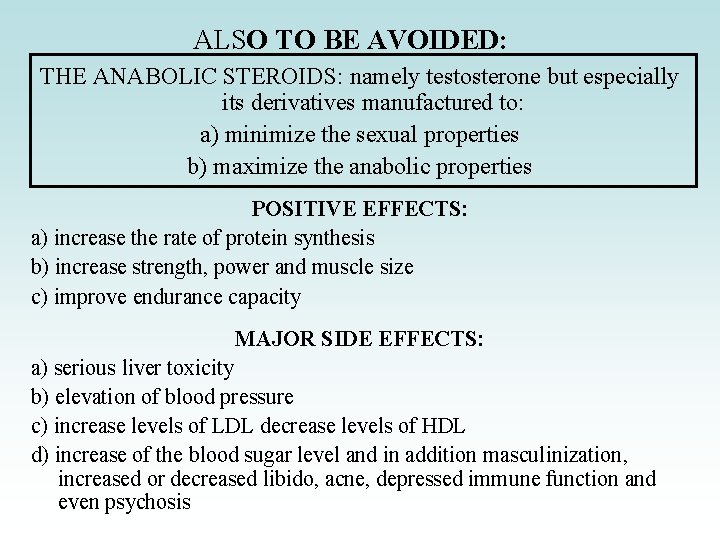 ALSO TO BE AVOIDED:

THE ANABOLIC STEROIDS: namely testosterone but especially its derivatives manufactured to:
a) minimize the sexual properties
b) maximize the anabolic properties

POSITIVE EFFECTS:
a) increase the rate of protein synthesis
b) increase strength, power and muscle size
c) improve endurance capacity

MAJOR SIDE EFFECTS:
a) serious liver toxicity
b) elevation of blood pressure
c) increase levels of LDL decrease levels of HDL
d) increase of the blood sugar level and in addition masculinization, increased or decreased libido, acne, depressed immune function and even psychosis